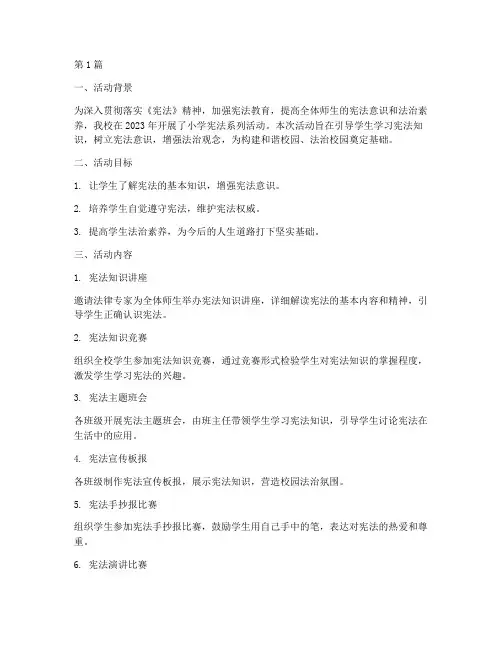 第 1 篇

一、活动背景

为深入贯彻落实《宪法》精神，加强宪法教育，提高全体师生的宪法意识和法治素养，我校在 2023 年开展了小学宪法系列活动。本次活动旨在引导学生学习宪法知识，树立宪法意识，增强法治观念，为构建和谐校园、法治校园奠定基础。

二、活动目标

1. 让学生了解宪法的基本知识，增强宪法意识。

2. 培养学生自觉遵守宪法，维护宪法权威。

3. 提高学生法治素养，为今后的人生道路打下坚实基础。

三、活动内容

1. 宪法知识讲座

邀请法律专家为全体师生举办宪法知识讲座，详细解读宪法的基本内容和精神，引导学生正确认识宪法。

2. 宪法知识竞赛

组织全校学生参加宪法知识竞赛，通过竞赛形式检验学生对宪法知识的掌握程度，激发学生学习宪法的兴趣。

3. 宪法主题班会

各班级开展宪法主题班会，由班主任带领学生学习宪法知识，引导学生讨论宪法在生活中的应用。

4. 宪法宣传板报

各班级制作宪法宣传板报，展示宪法知识，营造校园法治氛围。

5. 宪法手抄报比赛

组织学生参加宪法手抄报比赛，鼓励学生用自己手中的笔，表达对宪法的热爱和尊重。

6. 宪法演讲比赛